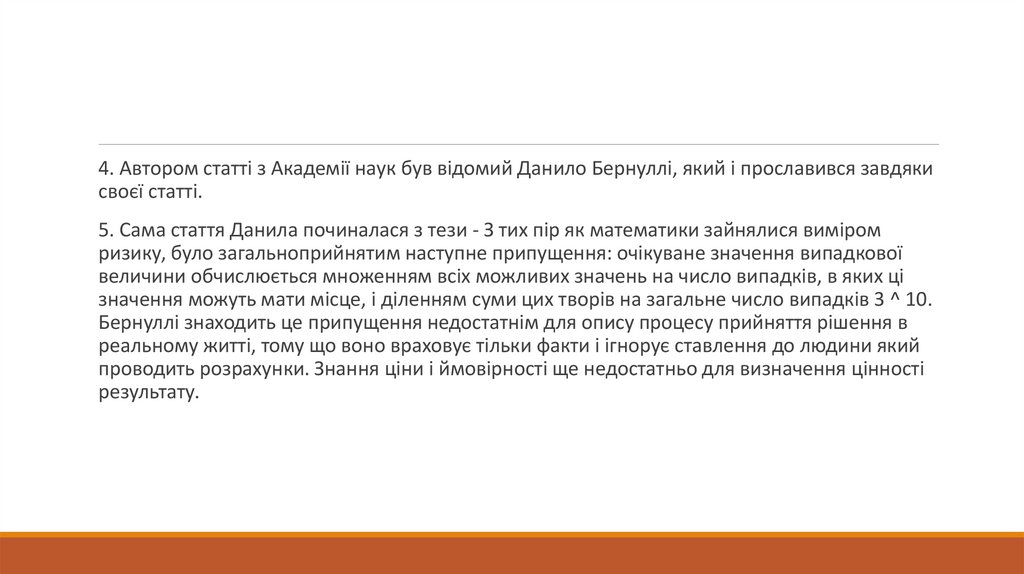 4. Автором статті з Академії наук був відомий Данило Бернуллі, який і прославився завдяки своєї статті.

5. Сама стаття Данила починалася з тези - З тих пір як математики зайнялися виміром ризику, було загальноприйнятим наступне припущення: очікуване значення випадкової величини обчислюється множенням всіх можливих значень на число випадків, в яких ці значення можуть мати місце, і діленням суми цих творів на загальне число випадків 3 ^ 10. Бернуллі знаходить це припущення недостатнім для опису процесу прийняття рішення в реальному житті, тому що воно враховує тільки факти і ігнорує ставлення до людини який проводить розрахунки. Знання ціни і ймовірності ще недостатньо для визначення цінності результату.